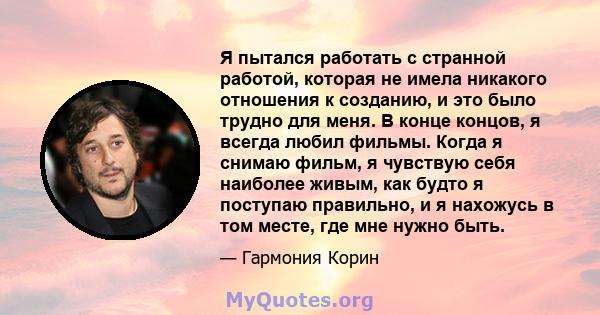 Я пытался работать с странной работой, которая не имела никакого отношения к созданию, и это было трудно для меня. В конце концов, я всегда любил фильмы. Когда я снимаю фильм, я чувствую себя наиболее живым, как будто я поступаю правильно, и я нахожусь в том месте, где мне нужно быть.

— Гармония Корин

MyQuotes.org